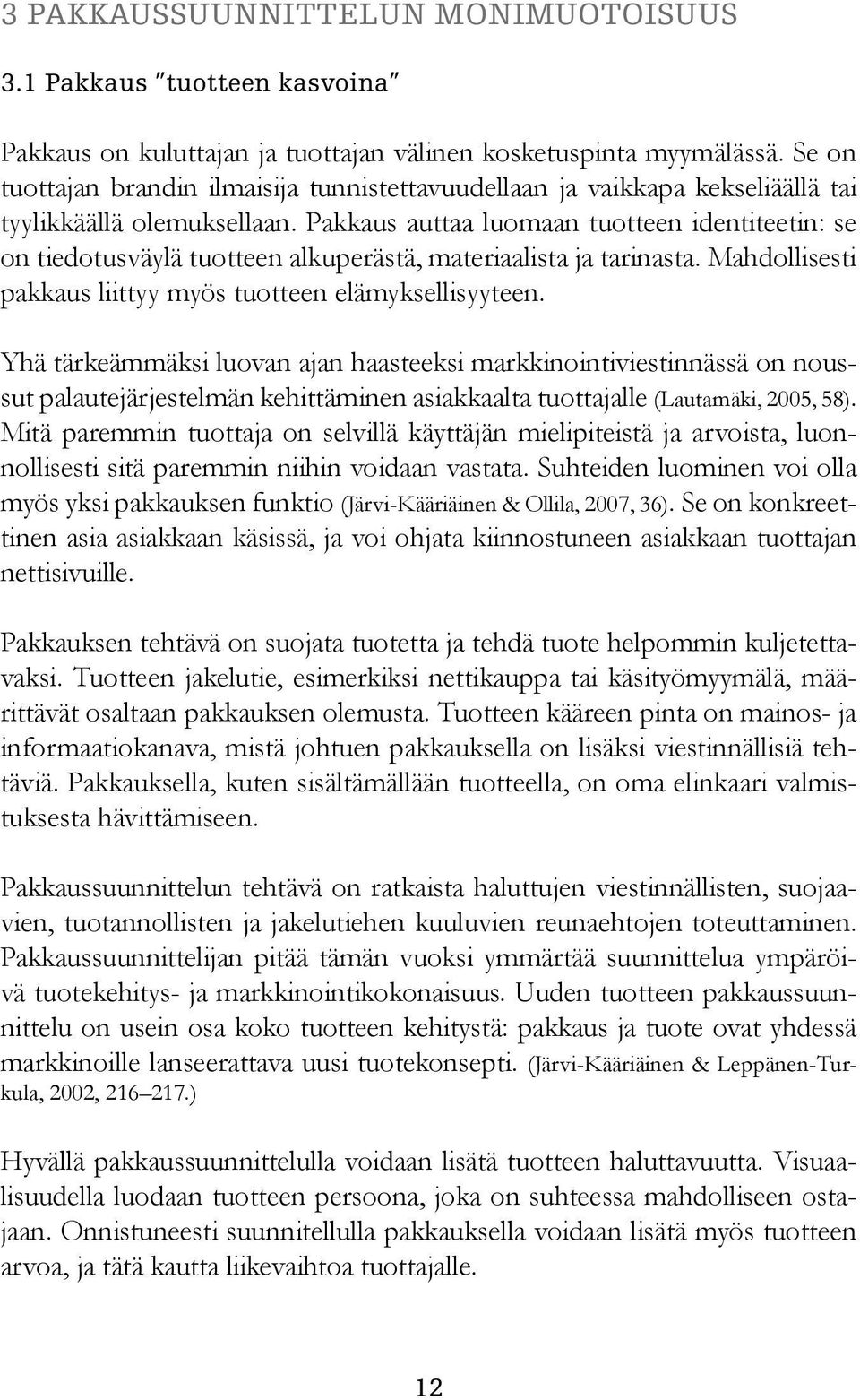 3 PAKKAUSSUUNNITTELUN MONIMUOTOISUUS

3.1 Pakkaus "tuotteen kasvoina"

Pakkaus on kuluttajan ja tuottajan välinen kosketuspinta myymälässä. Se on tuottajan brandin ilmaisija tunnistettavuudellaan ja vaikkapa kekseliäällä tai tyylikkäällä olemuksellaan. Pakkaus auttaa luomaan tuotteen identiteetin: se on tiedotusväylä tuotteen alkuperästä, materiaalista ja tarinasta. Mahdollisesti pakkaus liittyy myös tuotteen elämyksellisyyteen.

Yhä tärkeämmäksi luovan ajan haasteeksi markkinointiviestinnässä on noussut palautejärjestelmän kehittäminen asiakkaalta tuottajalle (Lautamäki, 2005, 58). Mitä paremmin tuottaja on selvillä käyttäjän mielipiteistä ja arvoista, luonnollisesti sitä paremmin niihin voidaan vastata. Suhteiden luominen voi olla myös yksi pakkauksen funktio (Järvi-Kääriäinen & Ollila, 2007, 36). Se on konkreettinen asia asiakkaan käsissä, ja voi ohjata kiinnostuneen asiakkaan tuottajan nettisivuille.

Pakkauksen tehtävä on suojata tuotetta ja tehdä tuote helpommin kuljetettavaksi. Tuotteen jakelutie, esimerkiksi nettikauppa tai käsityömyymälä, määrittävät osaltaan pakkauksen olemusta. Tuotteen kääreen pinta on mainos- ja informaatiokanava, mistä johtuen pakkauksella on lisäksi viestinnällisiä tehtäviä. Pakkauksella, kuten sisältämällään tuotteella, on oma elinkaari valmistuksesta hävittämiseen.

Pakkaussuunnittelun tehtävä on ratkaista haluttujen viestinnällisten, suojaavien, tuotannollisten ja jakelutiehen kuuluvien reunaehtojen toteuttaminen. Pakkaussuunnittelijan pitää tämän vuoksi ymmärtää suunnittelua ympäröivä tuotekehitys- ja markkinointikokonaisuus. Uuden tuotteen pakkaussuunnittelu on usein osa koko tuotteen kehitystä: pakkaus ja tuote ovat yhdessä markkinoille lanseerattava uusi tuotekonsepti. (Järvi-Kääriäinen & Leppänen-Turkula, 2002, 216–217.)

Hyvällä pakkaussuunnittelulla voidaan lisätä tuotteen haluttavuutta. Visuaalisuudella luodaan tuotteen persoona, joka on suhteessa mahdolliseen ostajaan. Onnistuneesti suunnitellulla pakkauksella voidaan lisätä myös tuotteen arvoa, ja tätä kautta liikevaihtoa tuottajalle.

12